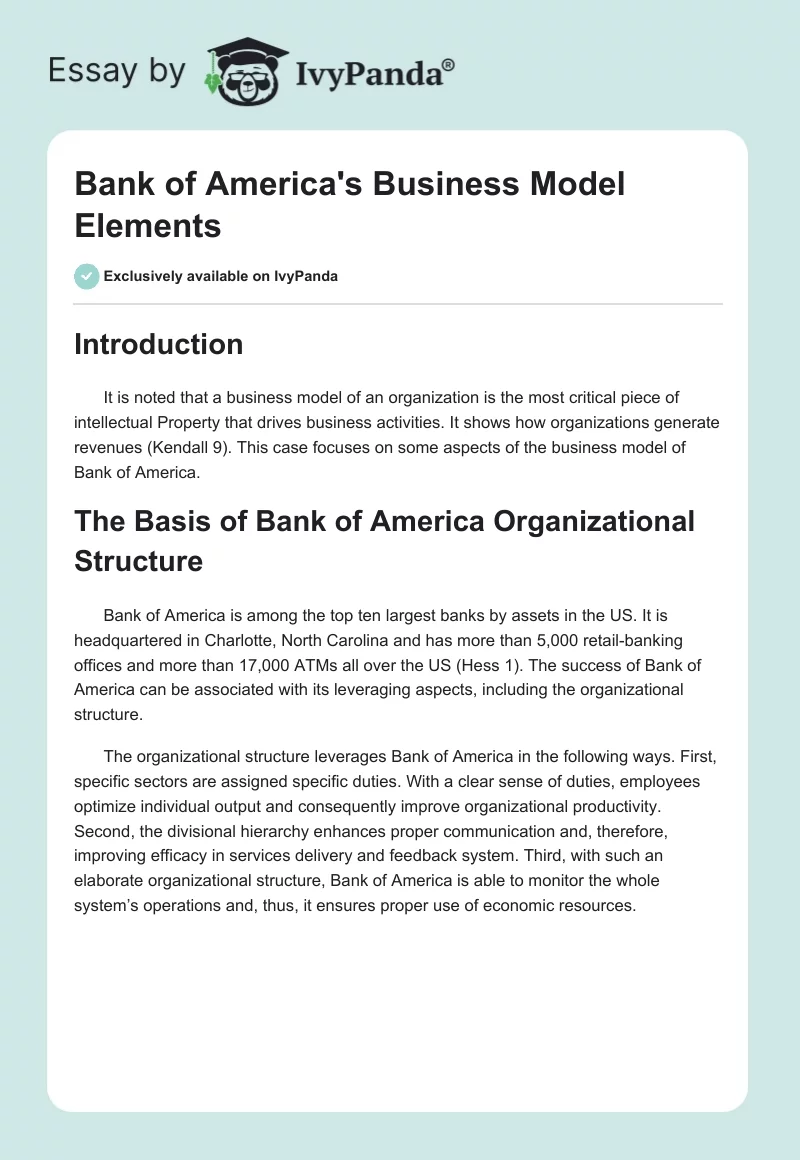 Essay by IvyPanda®

Bank of America's Business Model Elements

Exclusively available on IvyPanda

Introduction

It is noted that a business model of an organization is the most critical piece of intellectual Property that drives business activities. It shows how organizations generate revenues (Kendall 9). This case focuses on some aspects of the business model of Bank of America.

The Basis of Bank of America Organizational Structure

Bank of America is among the top ten largest banks by assets in the US. It is headquartered in Charlotte, North Carolina and has more than 5,000 retail-banking offices and more than 17,000 ATMs all over the US (Hess 1). The success of Bank of America can be associated with its leveraging aspects, including the organizational structure.

The organizational structure leverages Bank of America in the following ways. First, specific sectors are assigned specific duties. With a clear sense of duties, employees optimize individual output and consequently improve organizational productivity. Second, the divisional hierarchy enhances proper communication and, therefore, improving efficacy in services delivery and feedback system. Third, with such an elaborate organizational structure, Bank of America is able to monitor the whole system's operations and, thus, it ensures proper use of economic resources.